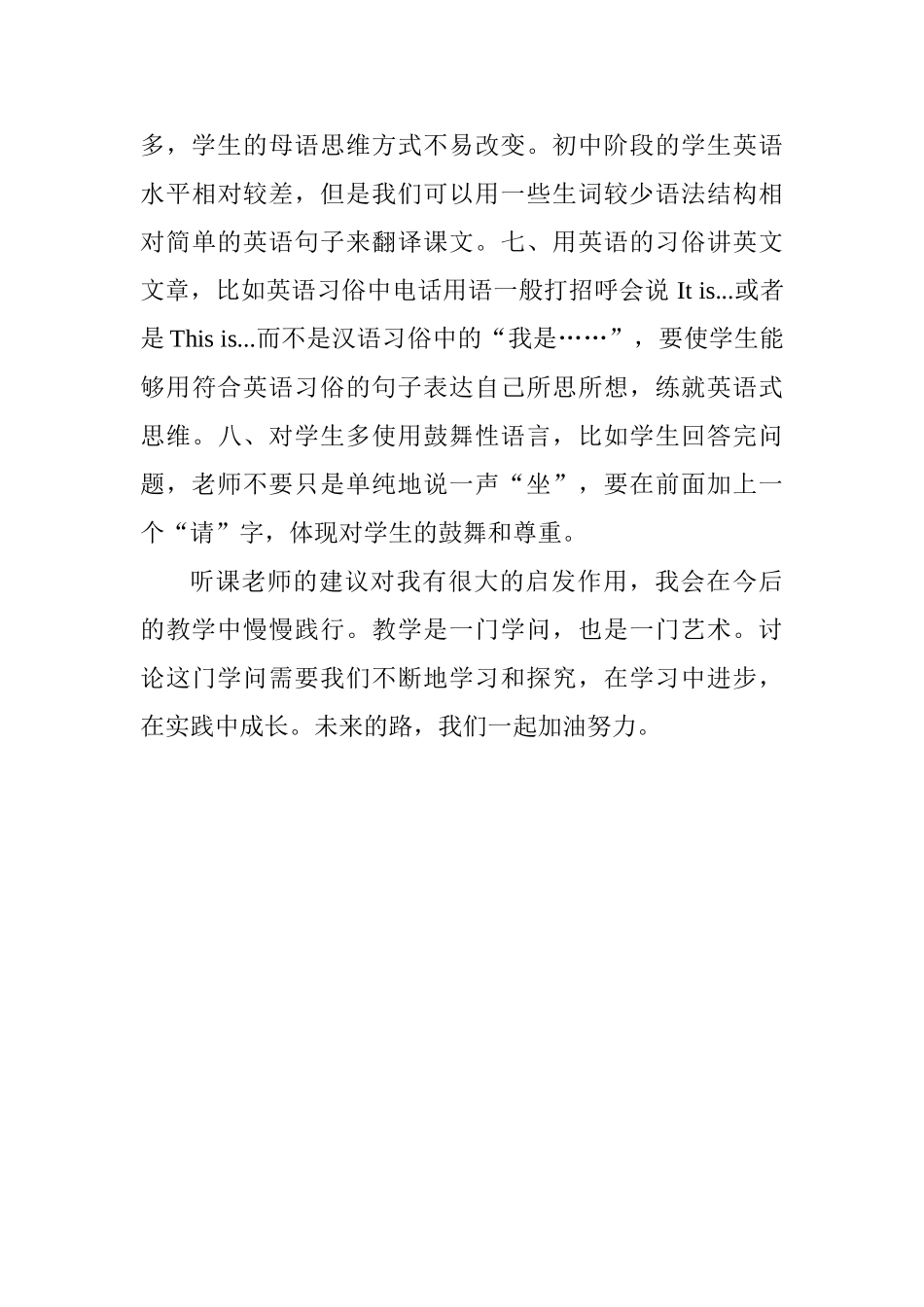 多，学生的母语思维方式不易改变。初中阶段的学生英语水平相对较差，但是我们可以用一些生词较少语法结构相对简单的英语句子来翻译课文。七、用英语的习俗讲英文文章，比如英语习俗中电话用语一般打招呼会说 It is...或者是 This is...而不是汉语习俗中的“我是……”，要使学生能够用符合英语习俗的句子表达自己所思所想，练就英语式思维。八、对学生多使用鼓舞性语言，比如学生回答完问题，老师不要只是单纯地说一声“坐”，要在前面加上一个“请”字，体现对学生的鼓舞和尊重。

听课老师的建议对我有很大的启发作用，我会在今后的教学中慢慢践行。教学是一门学问，也是一门艺术。讨论这门学问需要我们不断地学习和探究，在学习中进步，在实践中成长。未来的路，我们一起加油努力。